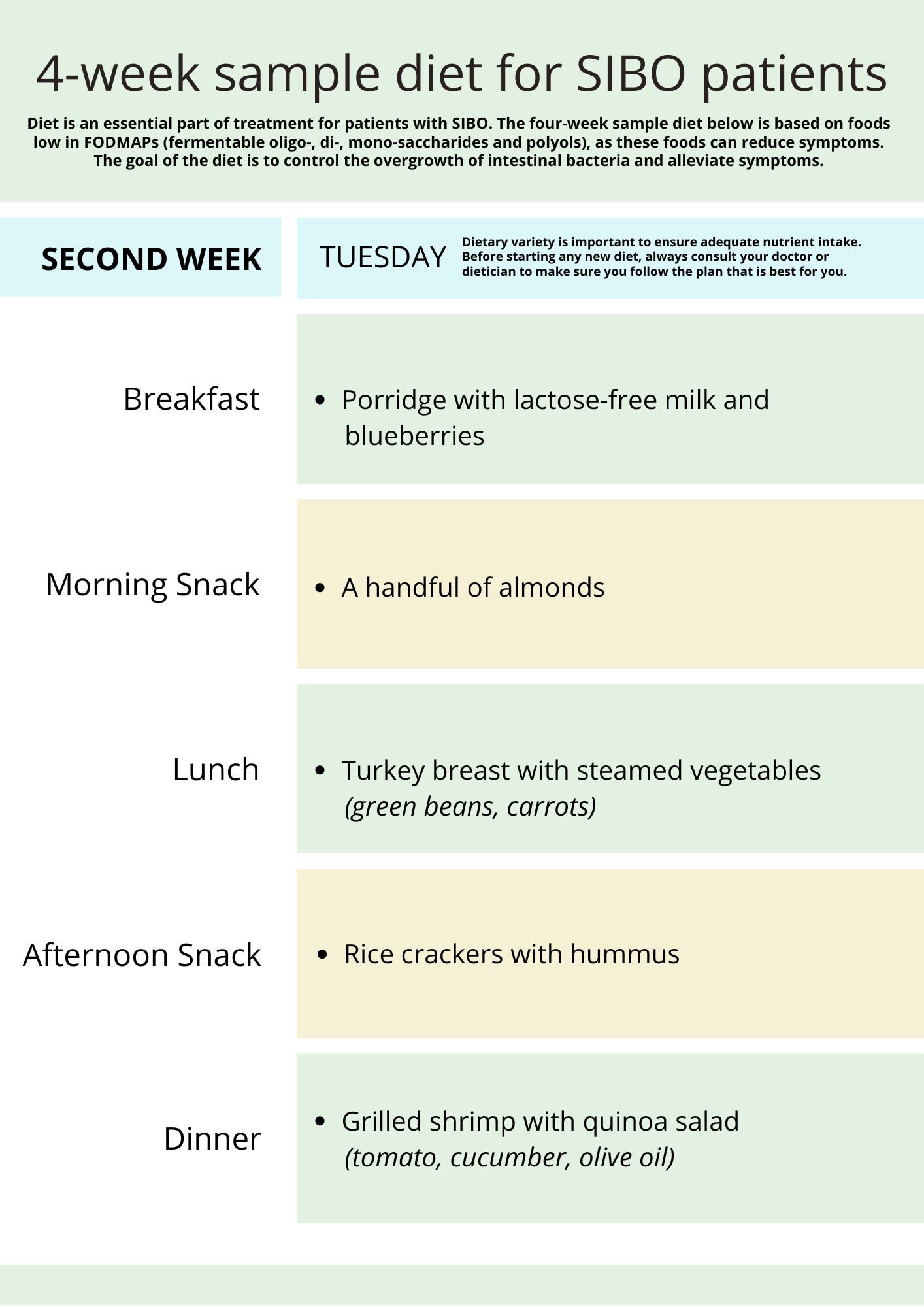 4-week sample diet for SIBO patients

Diet is an essential part of treatment for patients with SIBO. The four-week sample diet below is based on foods low in FODMAPs (fermentable oligo-, di-, mono-saccharides and polyols), as these foods can reduce symptoms. The goal of the diet is to control the overgrowth of intestinal bacteria and alleviate symptoms.

SECOND WEEK

TUESDAY

Dietary variety is important to ensure adequate nutrient intake. Before starting any new diet, always consult your doctor or dietician to make sure you follow the plan that is best for you.

Breakfast
• Porridge with lactose-free milk and blueberries

Morning Snack
• A handful of almonds

Lunch
• Turkey breast with steamed vegetables (green beans, carrots)

Afternoon Snack
• Rice crackers with hummus

Dinner
• Grilled shrimp with quinoa salad (tomato, cucumber, olive oil)